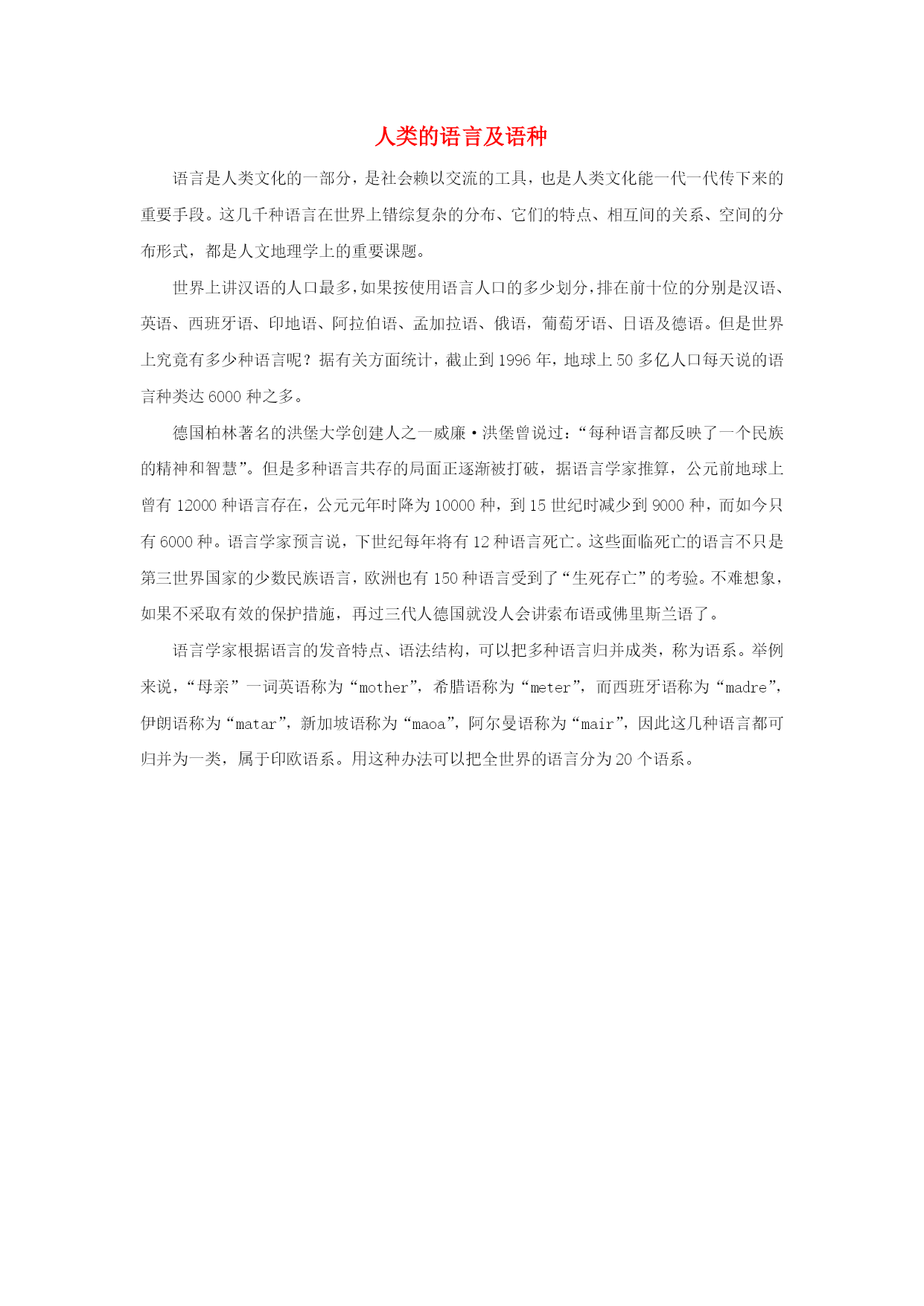 人类的语言及语种

语言是人类文化的一部分，是社会赖以交流的工具，也是人类文化能一代一代传下来的重要手段。这几千种语言在世界上错综复杂的分布、它们的特点、相互间的关系、空间的分布形式，都是人文地理学上的重要课题。

世界上讲汉语的人口最多，如果按使用语言人口的多少划分，排在前十位的分别是汉语、英语、西班牙语、印地语、阿拉伯语、孟加拉语、俄语，葡萄牙语、日语及德语。但是世界上究竟有多少种语言呢？据有关方面统计，截止到1996年，地球上50多亿人口每天说的语言种类达6000种之多。

德国柏林著名的洪堡大学创建人之一威廉·洪堡曾说过：“每种语言都反映了一个民族的精神和智慧”。但是多种语言共存的局面正逐渐被打破，据语言学家推算，公元前地球上曾有12000种语言存在，公元元年时降为10000种，到15世纪时减少到9000种，而如今只有6000种。语言学家预言说，下世纪每年将有12种语言死亡。这些面临死亡的语言不只是第三世界国家的少数民族语言，欧洲也有150种语言受到了“生死存亡”的考验。不难想象，如果不采取有效的保护措施，再过三代人德国就没人会讲索布语或佛里斯兰语了。

语言学家根据语言的发音特点、语法结构，可以把多种语言归并成类，称为语系。举例来说，“母亲”一词英语称为“mother”，希腊语称为“meter”，而西班牙语称为“madre”，伊朗语称为“matar”，新加坡语称为“maoa”，阿尔曼语称为“mair”，因此这几种语言都可归并为一类，属于印欧语系。用这种办法可以把全世界的语言分为20个语系。